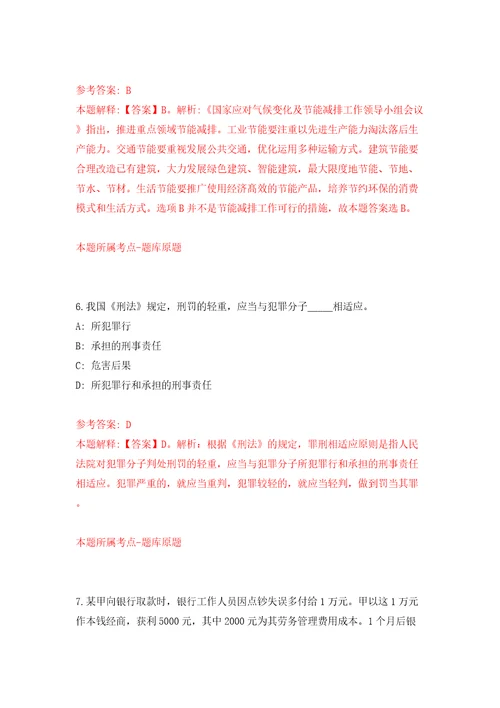 参考答案：B
本题解释：【答案】B。解析：《国家应对气候变化及节能减排工作领导小组会议》指出，推进重点领域节能减排。工业节能要注重以先进生产能力淘汰落后生产能力。交通节能要重视发展公共交通，优化运用多种运输方式。建筑节能要合理改造已有建筑，大力发展绿色建筑、智能建筑，最大限度地节能、节地、节水、节材。生活节能要推广使用经济高效的节能产品，培养节约环保的消费模式和生活方式。选项B并不是节能减排工作可行的措施，故本题答案选B。

本题所属考点-题库原题

6.我国《刑法》规定，刑罚的轻重，应当与犯罪分子_____相适应。
A：所犯罪行
B：承担的刑事责任
C：危害后果
D：所犯罪行和承担的刑事责任

参考答案：D
本题解释：【答案】D。解析：根据《刑法》的规定，罪刑相适应原则是指人民法院对犯罪分子判处刑罚的轻重，应当与犯罪分子所犯罪行和承担的刑事责任相适应。犯罪严重的，就应当重判，犯罪较轻的，就应当轻判，做到罚当其罪。

本题所属考点-题库原题

7.某甲向银行取款时，银行工作人员因点钞失误多付给1万元。甲以这1万元作本钱经商，获利5000元，其中2000元为其劳务管理费用成本。1个月后银